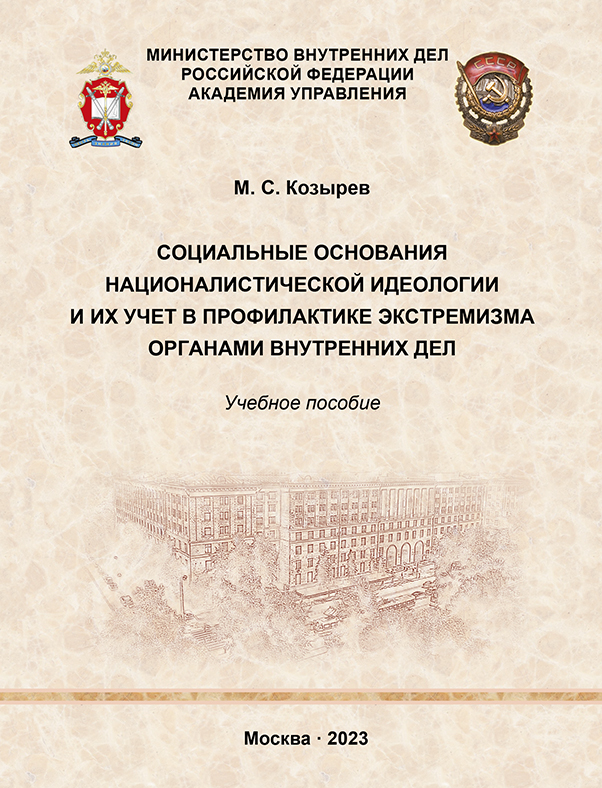 МИНИСТЕРСТВО ВНУТРЕННИХ ДЕЛ
РОССИЙСКОЙ ФЕДЕРАЦИИ
АКАДЕМИЯ УПРАВЛЕНИЯ

СССР

М. С. Козырев

СОЦИАЛЬНЫЕ ОСНОВАНИЯ
НАЦИОНАЛИСТИЧЕСКОЙ ИДЕОЛОГИИ
И ИХ УЧЕТ В ПРОФИЛАКТИКЕ ЭКСТРЕМИЗМА
ОРГАНАМИ ВНУТРЕННИХ ДЕЛ

Учебное пособие

Москва · 2023